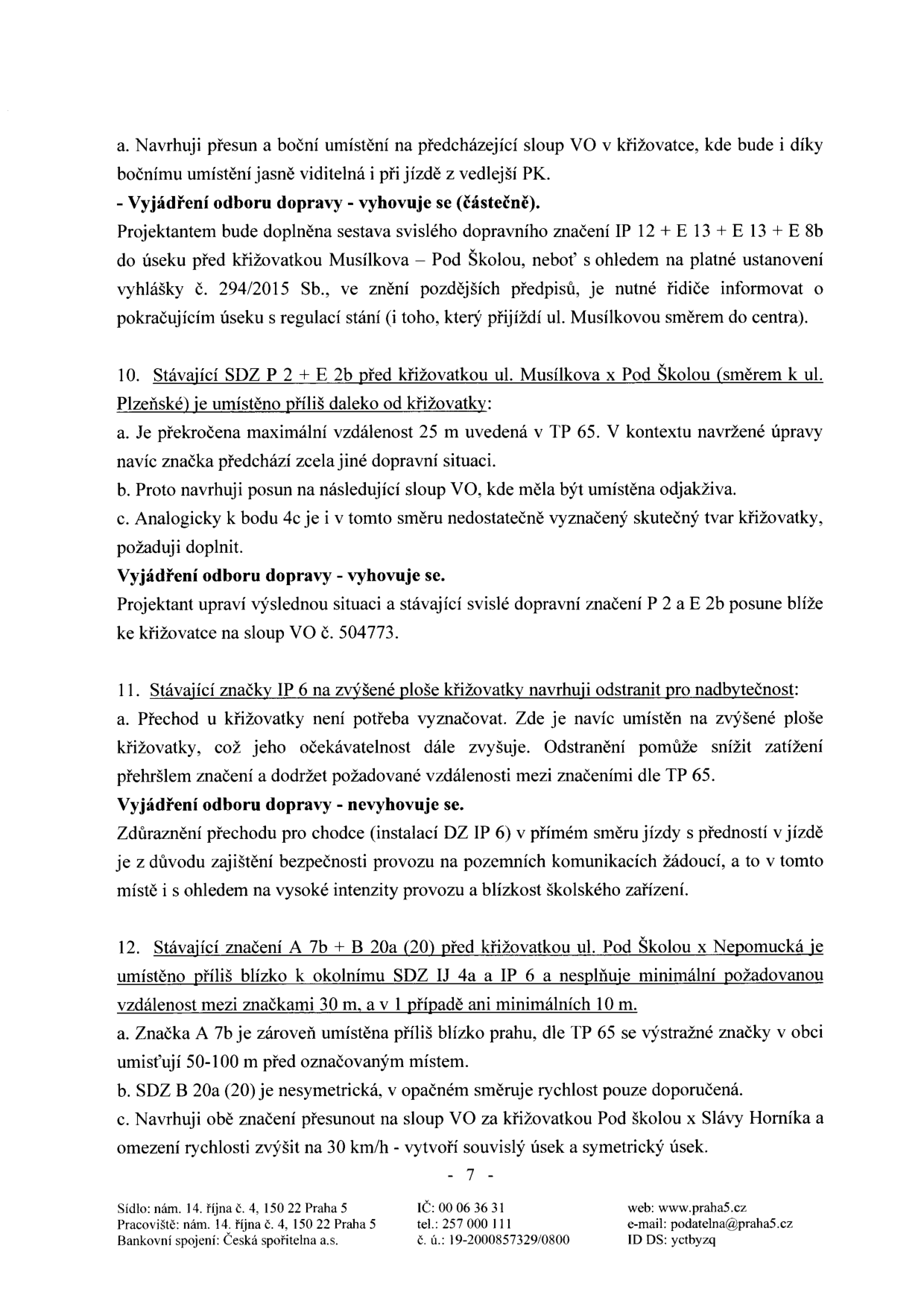 a. Navrhuji přesun a boční umístění na předcházející sloup VO v křižovatce, kde bude i díky bočnímu umístění jasně viditelná i při jízdě z vedlejší PK.
- Vyjádření odboru dopravy - vyhovuje se (částečně).
Projektantem bude doplněna sestava svislého dopravního značení IP 12 + E 13 + E 13 + E 8b do úseku před křižovatkou Musílkova – Pod Školou, neboť s ohledem na platné ustanovení vyhlášky č. 294/2015 Sb., ve znění pozdějších předpisů, je nutné řidiče informovat o pokračujícím úseku s regulací stání (i toho, který přijíždí ul. Musílkovou směrem do centra).

10. Stávající SDZ P 2 + E 2b před křižovatkou ul. Musílkova x Pod Školou (směrem k ul. Plzeňské) je umístěno příliš daleko od křižovatky:
a. Je překročena maximální vzdálenost 25 m uvedená v TP 65. V kontextu navržené úpravy navíc značka předchází zcela jiné dopravní situaci.
b. Proto navrhuji posun na následující sloup VO, kde měla být umístěna odjakživa.
c. Analogicky k bodu 4c je i v tomto směru nedostatečně vyznačený skutečný tvar křižovatky, požaduji doplnit.
Vyjádření odboru dopravy - vyhovuje se.
Projektant upraví výslednou situaci a stávající svislé dopravní značení P 2 a E 2b posune blíže ke křižovatce na sloup VO č. 504773.

11. Stávající značky IP 6 na zvýšené ploše křižovatky navrhuji odstranit pro nadbytečnost:
a. Přechod u křižovatky není potřeba vyznačovat. Zde je navíc umístěn na zvýšené ploše křižovatky, což jeho očekávatelnost dále zvyšuje. Odstranění pomůže snížit zatížení přehršlem značení a dodržet požadované vzdálenosti mezi značeními dle TP 65.
Vyjádření odboru dopravy - nevyhovuje se.
Zdůraznění přechodu pro chodce (instalací DZ IP 6) v přímém směru jízdy s předností v jízdě je z důvodu zajištění bezpečnosti provozu na pozemních komunikacích žádoucí, a to v tomto místě i s ohledem na vysoké intenzity provozu a blízkost školského zařízení.

12. Stávající značení A 7b + B 20a (20) před křižovatkou ul. Pod Školou x Nepomucká je umístěno příliš blízko k okolnímu SDZ IJ 4a a IP 6 a nesplňuje minimální požadovanou vzdálenost mezi značkami 30 m, a v 1 případě ani minimálních 10 m.
a. Značka A 7b je zároveň umístěna příliš blízko prahu, dle TP 65 se výstražné značky v obci umisťují 50-100 m před označovaným místem.
b. SDZ B 20a (20) je nesymetrická, v opačném směruje rychlost pouze doporučená.
c. Navrhuji obě značení přesunout na sloup VO za křižovatkou Pod školou x Slávy Horníka a omezení rychlosti zvýšit na 30 km/h - vytvoří souvislý úsek a symetrický úsek.

- 7 -

Sídlo: nám. 14. října č. 4, 150 22 Praha 5
Pracoviště: nám. 14. října č. 4, 150 22 Praha 5
Bankovní spojení: Česká spořitelna a.s.

IČ: 00 06 36 31
tel.: 257 000 111
č. ú.: 19-2000857329/0800

web: www.praha5.cz
e-mail: podatelna@praha5.cz
ID DS: yctbyzq